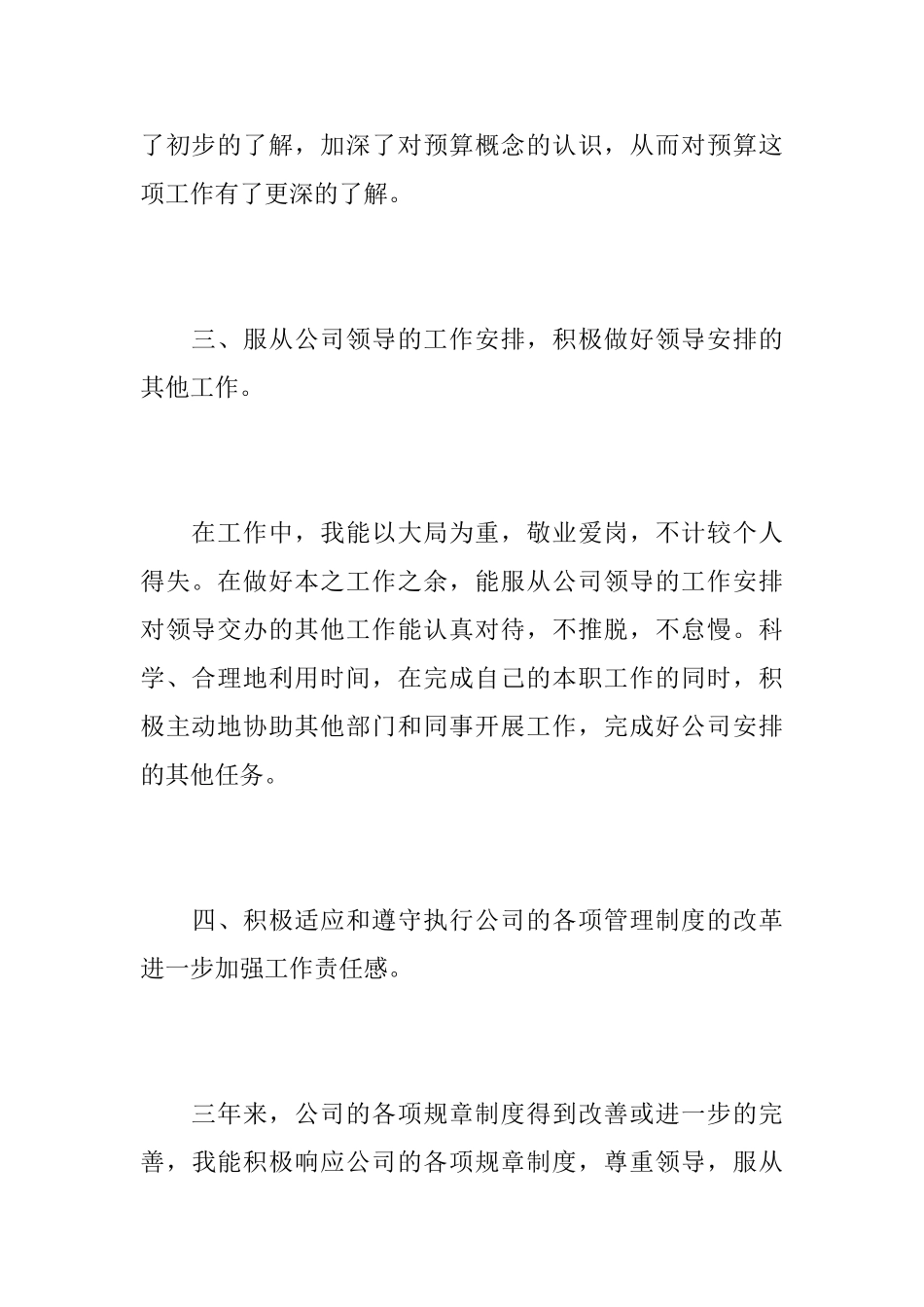 了初步的了解，加深了对预算概念的认识，从而对预算这项工作有了更深的了解。

三、服从公司领导的工作安排，积极做好领导安排的其他工作。

在工作中，我能以大局为重，敬业爱岗，不计较个人得失。在做好本之工作之余，能服从公司领导的工作安排对领导交办的其他工作能认真对待，不推脱，不怠慢。科学、合理地利用时间，在完成自己的本职工作的同时，积极主动地协助其他部门和同事开展工作，完成好公司安排的其他任务。

四、积极适应和遵守执行公司的各项管理制度的改革进一步加强工作责任感。

三年来，公司的各项规章制度得到改善或进一步的完善，我能积极响应公司的各项规章制度，尊重领导，服从